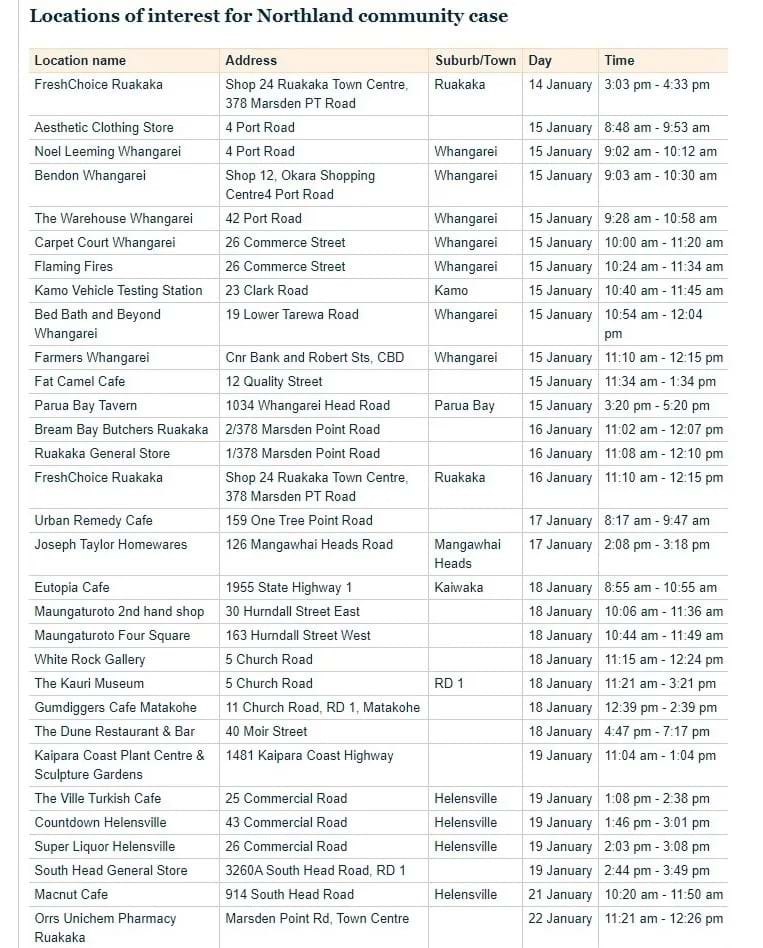 Locations of interest for Northland community case

| Location name | Address | Suburb/Town | Day | Time |
|---|---|---|---|---|
| FreshChoice Ruakaka | Shop 24 Ruakaka Town Centre, 378 Marsden PT Road | Ruakaka | 14 January | 3:03 pm - 4:33 pm |
| Aesthetic Clothing Store | 4 Port Road | | 15 January | 8:48 am - 9:53 am |
| Noel Leeming Whangarei | 4 Port Road | Whangarei | 15 January | 9:02 am - 10:12 am |
| Bendon Whangarei | Shop 12, Okara Shopping Centre4 Port Road | Whangarei | 15 January | 9:03 am - 10:30 am |
| The Warehouse Whangarei | 42 Port Road | Whangarei | 15 January | 9:28 am - 10:58 am |
| Carpet Court Whangarei | 26 Commerce Street | Whangarei | 15 January | 10:00 am - 11:20 am |
| Flaming Fires | 26 Commerce Street | Whangarei | 15 January | 10:24 am - 11:34 am |
| Kamo Vehicle Testing Station | 23 Clark Road | Kamo | 15 January | 10:40 am - 11:45 am |
| Bed Bath and Beyond Whangarei | 19 Lower Tarewa Road | Whangarei | 15 January | 10:54 am - 12:04 pm |
| Farmers Whangarei | Cnr Bank and Robert Sts, CBD | Whangarei | 15 January | 11:10 am - 12:15 pm |
| Fat Camel Cafe | 12 Quality Street | | 15 January | 11:34 am - 1:34 pm |
| Parua Bay Tavern | 1034 Whangarei Head Road | Parua Bay | 15 January | 3:20 pm - 5:20 pm |
| Bream Bay Butchers Ruakaka | 2/378 Marsden Point Road | | 16 January | 11:02 am - 12:07 pm |
| Ruakaka General Store | 1/378 Marsden Point Road | | 16 January | 11:08 am - 12:10 pm |
| FreshChoice Ruakaka | Shop 24 Ruakaka Town Centre, 378 Marsden PT Road | Ruakaka | 16 January | 11:10 am - 12:15 pm |
| Urban Remedy Cafe | 159 One Tree Point Road | | 17 January | 8:17 am - 9:47 am |
| Joseph Taylor Homewares | 126 Mangawhai Heads Road | Mangawhai Heads | 17 January | 2:08 pm - 3:18 pm |
| Eutopia Cafe | 1955 State Highway 1 | Kaiwaka | 18 January | 8:55 am - 10:55 am |
| Maungaturoto 2nd hand shop | 30 Hurndall Street East | | 18 January | 10:06 am - 11:36 am |
| Maungaturoto Four Square | 163 Hurndall Street West | | 18 January | 10:44 am - 11:49 am |
| White Rock Gallery | 5 Church Road | | 18 January | 11:15 am - 12:24 pm |
| The Kauri Museum | 5 Church Road | RD 1 | 18 January | 11:21 am - 3:21 pm |
| Gumdiggers Cafe Matakohe | 11 Church Road, RD 1, Matakohe | | 18 January | 12:39 pm - 2:39 pm |
| The Dune Restaurant & Bar | 40 Moir Street | | 18 January | 4:47 pm - 7:17 pm |
| Kaipara Coast Plant Centre & Sculpture Gardens | 1481 Kaipara Coast Highway | | 19 January | 11:04 am - 1:04 pm |
| The Ville Turkish Cafe | 25 Commercial Road | Helensville | 19 January | 1:08 pm - 2:38 pm |
| Countdown Helensville | 43 Commercial Road | Helensville | 19 January | 1:46 pm - 3:01 pm |
| Super Liquor Helensville | 26 Commercial Road | Helensville | 19 January | 2:03 pm - 3:08 pm |
| South Head General Store | 3260A South Head Road, RD 1 | | 19 January | 2:44 pm - 3:49 pm |
| Macnut Cafe | 914 South Head Road | Helensville | 21 January | 10:20 am - 11:50 am |
| Orrs Unichem Pharmacy Ruakaka | Marsden Point Rd, Town Centre | | 22 January | 11:21 am - 12:26 pm |